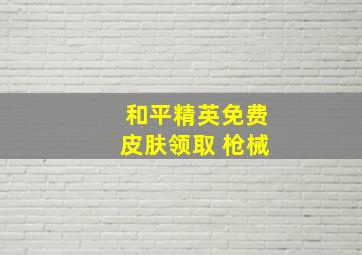 和平精英免费
皮肤领取 枪械